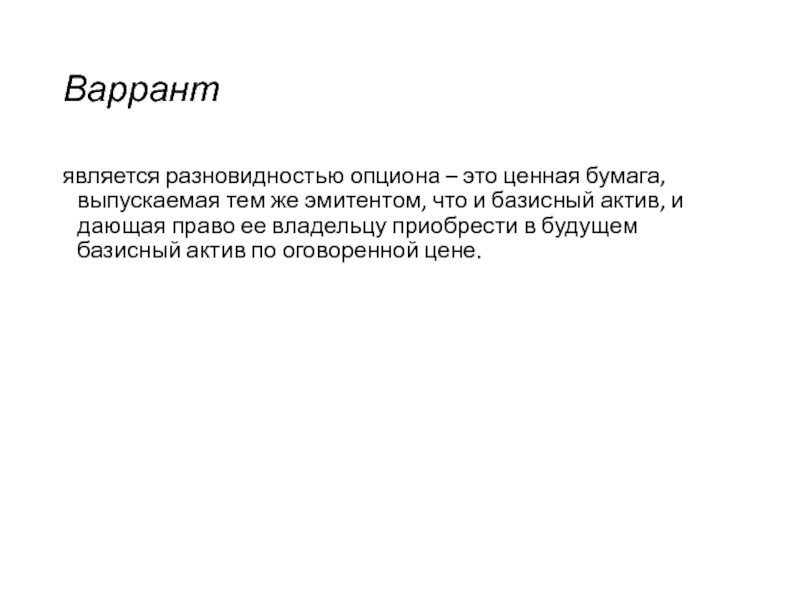 Варрант

является разновидностью опциона – это ценная бумага, выпускаемая тем же эмитентом, что и базисный актив, и дающая право ее владельцу приобрести в будущем базисный актив по оговоренной цене.